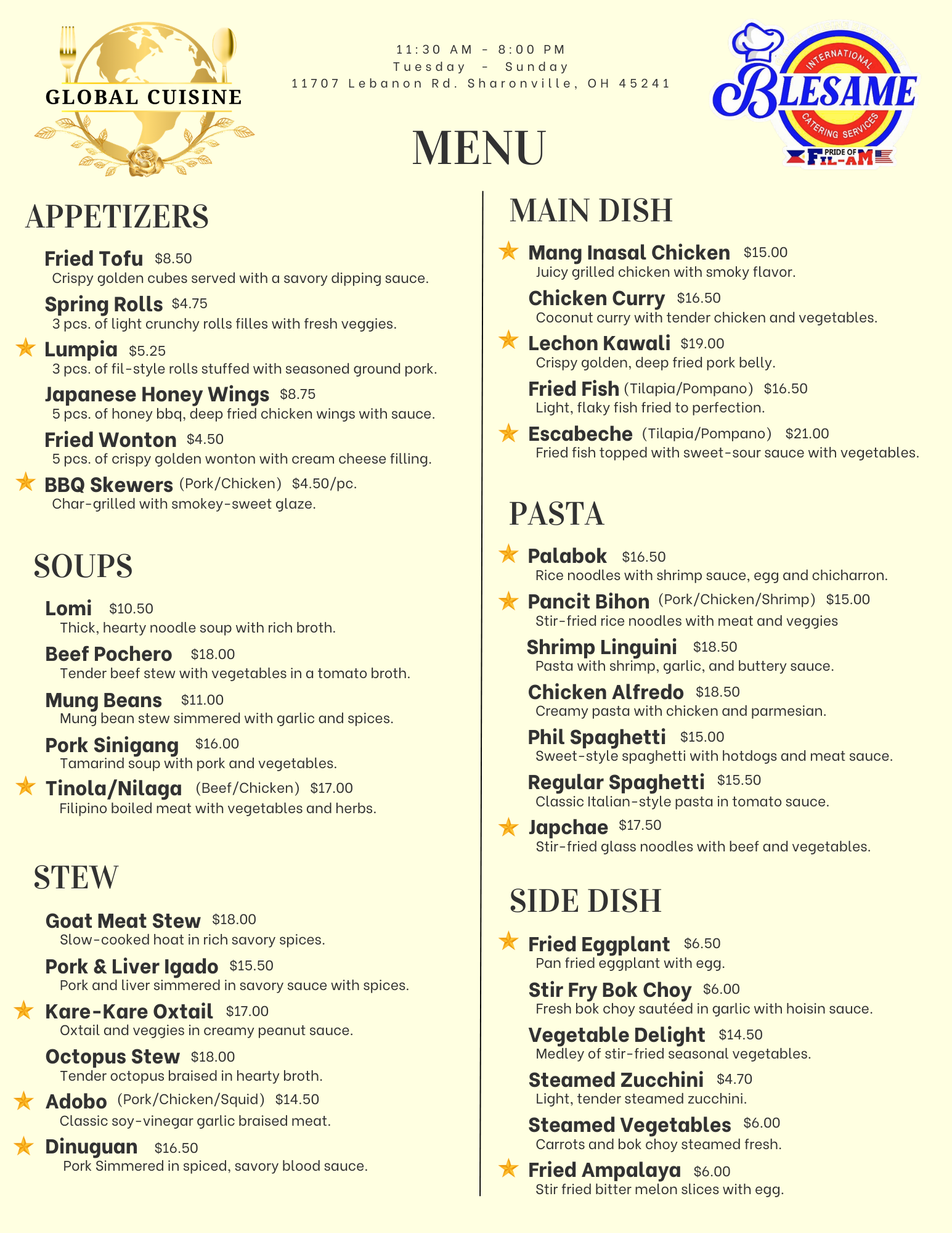 GLOBAL CUISINE

11:30 AM - 8:00 PM
Tuesday - Sunday
11707 Lebanon Rd. Sharonville, OH 45241

INTERNATIONAL
BLESAME
CATERING SERVICES
PRIDE OF FIL-AM

MENU

APPETIZERS

Fried Tofu $8.50
Crispy golden cubes served with a savory dipping sauce.

Spring Rolls $4.75
3 pcs. of light crunchy rolls filles with fresh veggies.

Lumpia $5.25
3 pcs. of fil-style rolls stuffed with seasoned ground pork.

Japanese Honey Wings $8.75
5 pcs. of honey bbq, deep fried chicken wings with sauce.

Fried Wonton $4.50
5 pcs. of crispy golden wonton with cream cheese filling.

BBQ Skewers (Pork/Chicken) $4.50/pc.
Char-grilled with smokey-sweet glaze.

SOUPS

Lomi $10.50
Thick, hearty noodle soup with rich broth.

Beef Pochero $18.00
Tender beef stew with vegetables in a tomato broth.

Mung Beans $11.00
Mung bean stew simmered with garlic and spices.

Pork Sinigang $16.00
Tamarind soup with pork and vegetables.

Tinola/Nilaga (Beef/Chicken) $17.00
Filipino boiled meat with vegetables and herbs.

STEW

Goat Meat Stew $18.00
Slow-cooked hoat in rich savory spices.

Pork & Liver Igado $15.50
Pork and liver simmered in savory sauce with spices.

Kare-Kare Oxtail $17.00
Oxtail and veggies in creamy peanut sauce.

Octopus Stew $18.00
Tender octopus braised in hearty broth.

Adobo (Pork/Chicken/Squid) $14.50
Classic soy-vinegar garlic braised meat.

Dinuguan $16.50
Pork Simmered in spiced, savory blood sauce.

MAIN DISH

Mang Inasal Chicken $15.00
Juicy grilled chicken with smoky flavor.

Chicken Curry $16.50
Coconut curry with tender chicken and vegetables.

Lechon Kawali $19.00
Crispy golden, deep fried pork belly.

Fried Fish (Tilapia/Pompano) $16.50
Light, flaky fish fried to perfection.

Escabeche (Tilapia/Pompano) $21.00
Fried fish topped with sweet-sour sauce with vegetables.

PASTA

Palabok $16.50
Rice noodles with shrimp sauce, egg and chicharron.

Pancit Bihon (Pork/Chicken/Shrimp) $15.00
Stir-fried rice noodles with meat and veggies

Shrimp Linguini $18.50
Pasta with shrimp, garlic, and buttery sauce.

Chicken Alfredo $18.50
Creamy pasta with chicken and parmesian.

Phil Spaghetti $15.00
Sweet-style spaghetti with hotdogs and meat sauce.

Regular Spaghetti $15.50
Classic Italian-style pasta in tomato sauce.

Japchae $17.50
Stir-fried glass noodles with beef and vegetables.

SIDE DISH

Fried Eggplant $6.50
Pan fried eggplant with egg.

Stir Fry Bok Choy $6.00
Fresh bok choy sautéed in garlic with hoisin sauce.

Vegetable Delight $14.50
Medley of stir-fried seasonal vegetables.

Steamed Zucchini $4.70
Light, tender steamed zucchini.

Steamed Vegetables $6.00
Carrots and bok choy steamed fresh.

Fried Ampalaya $6.00
Stir fried bitter melon slices with egg.